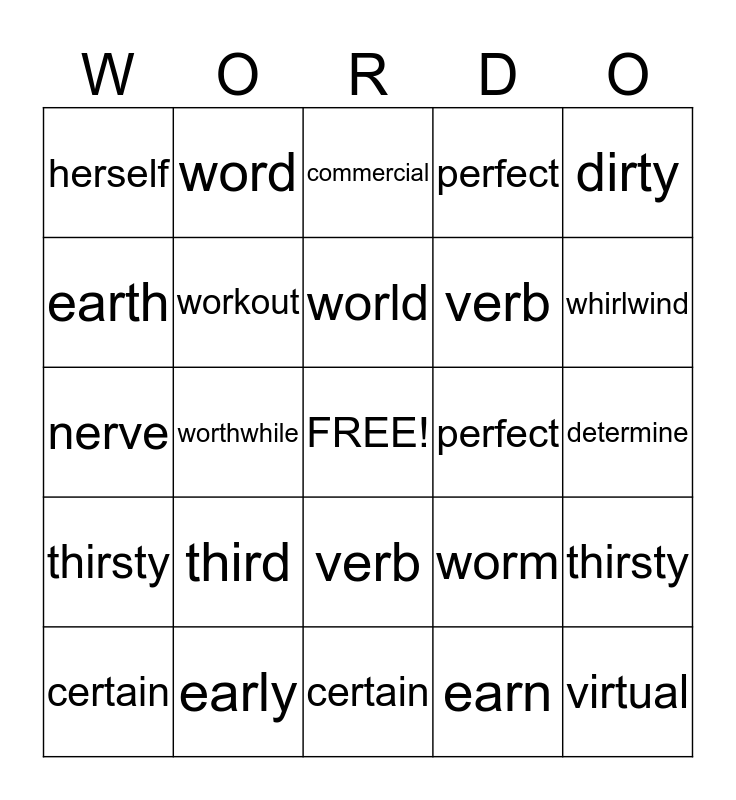 | W | O | R | D | O |
|---|---|---|---|---|
| herself | word | commercial | perfect | dirty |
| earth | workout | world | verb | whirlwind |
| nerve | worthwhile | FREE! | perfect | determine |
| thirsty | third | verb | worm | thirsty |
| certain | early | certain | earn | virtual |